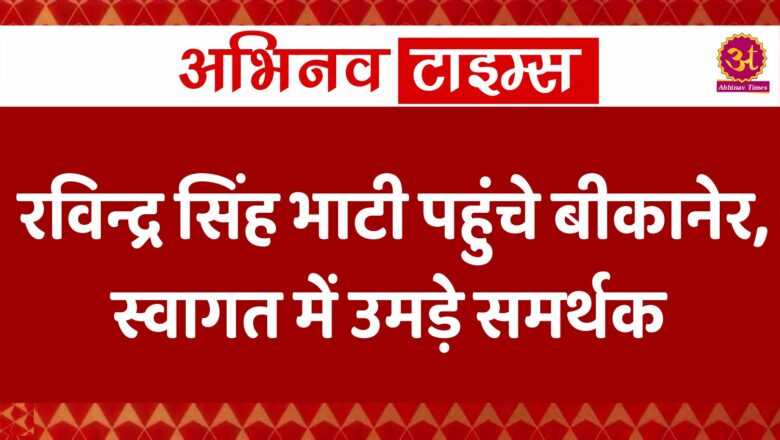 अभिनव टाइम्स

अ
Abhinav Times

रविन्द्र सिंह भाटी पहुंचे बीकानेर, स्वागत में उमड़े समर्थक